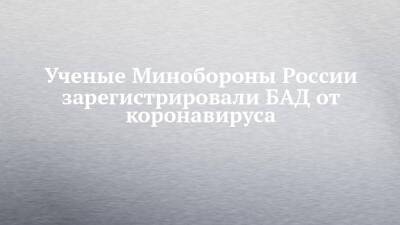 Ученые Минобороны России зарегистрировали БАД от коронавируса